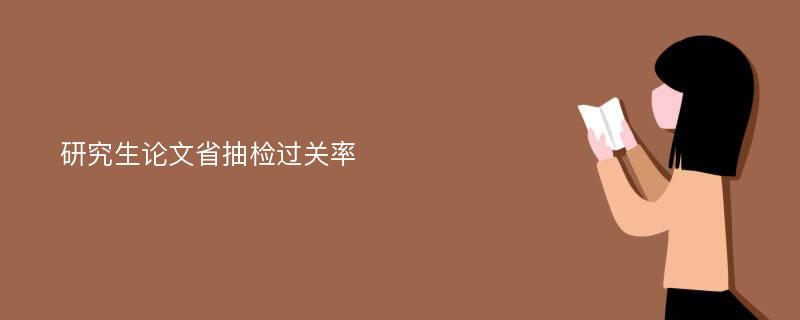 研究生论文省抽检过关率